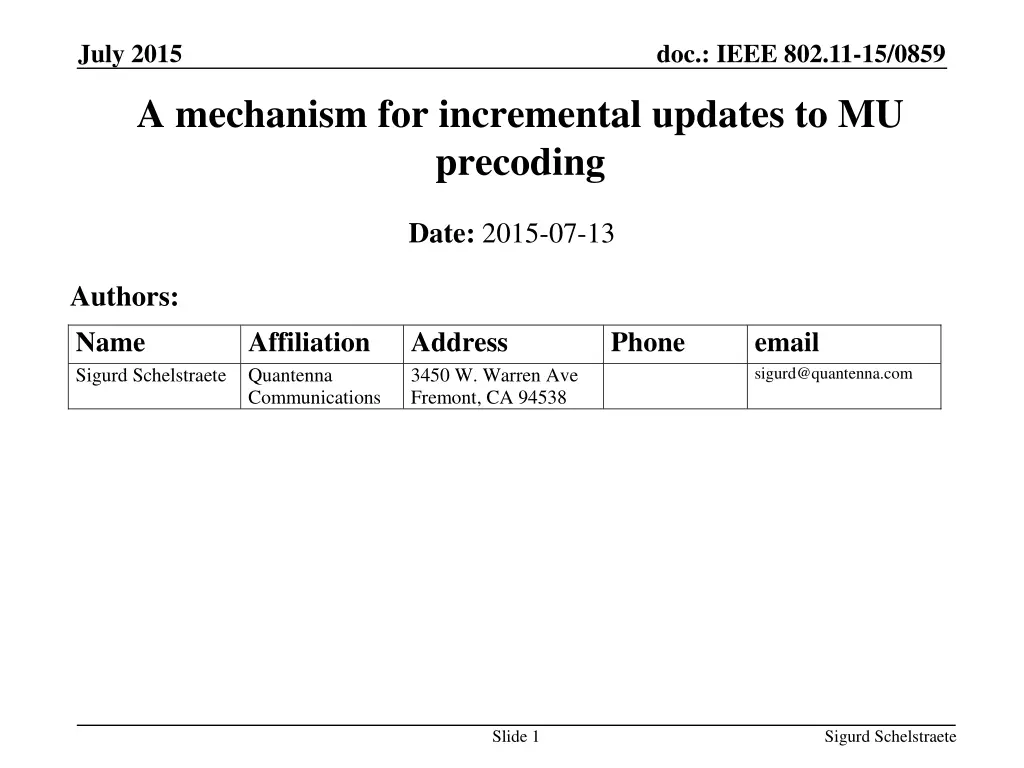 July 2015

doc.: IEEE 802.11-15/0859

A mechanism for incremental updates to MU precoding

Date: 2015-07-13

Authors:

| Name | Affiliation | Address | Phone | email |
|---|---|---|---|---|
| Sigurd Schelstraete | Quantenna Communications | 3450 W. Warren Ave Fremont, CA 94538 | | sigurd@quantenna.com |

Slide 1

Sigurd Schelstraete